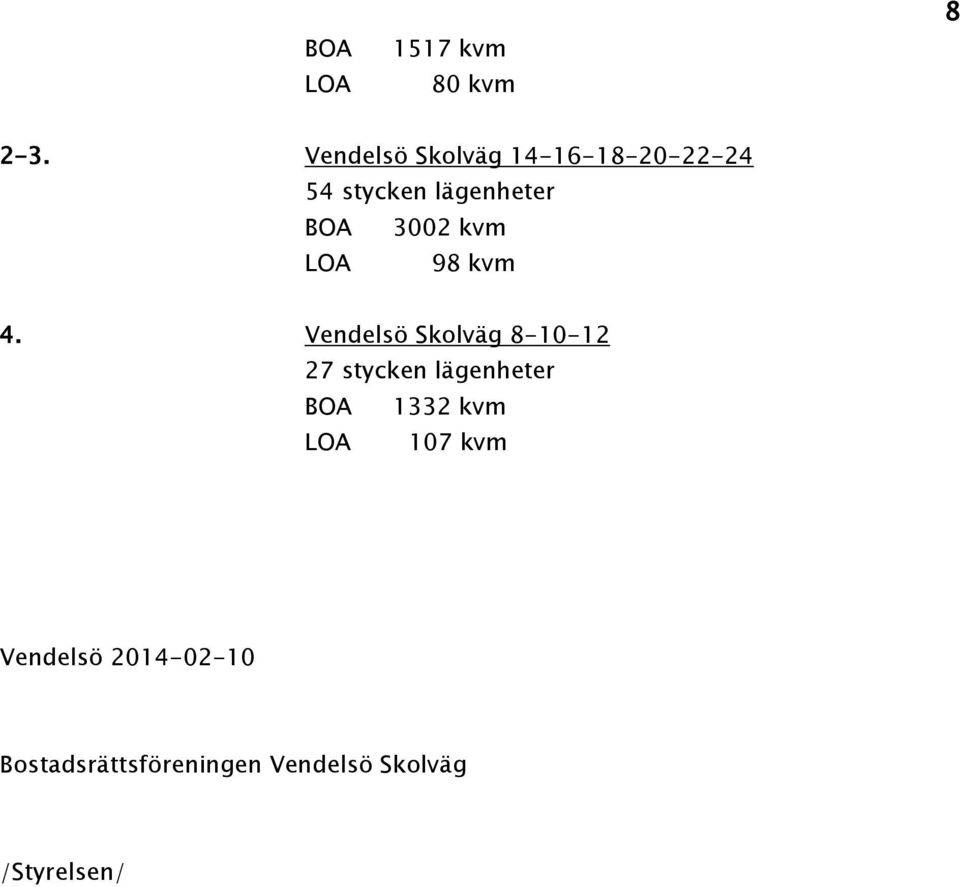 8

BOA 1517 kvm
LOA 80 kvm

2-3. Vendelsö Skolväg 14-16-18-20-22-24
54 stycken lägenheter
BOA 3002 kvm
LOA 98 kvm

4. Vendelsö Skolväg 8-10-12
27 stycken lägenheter
BOA 1332 kvm
LOA 107 kvm

Vendelsö 2014-02-10

Bostadsrättsföreningen Vendelsö Skolväg

/Styrelsen/